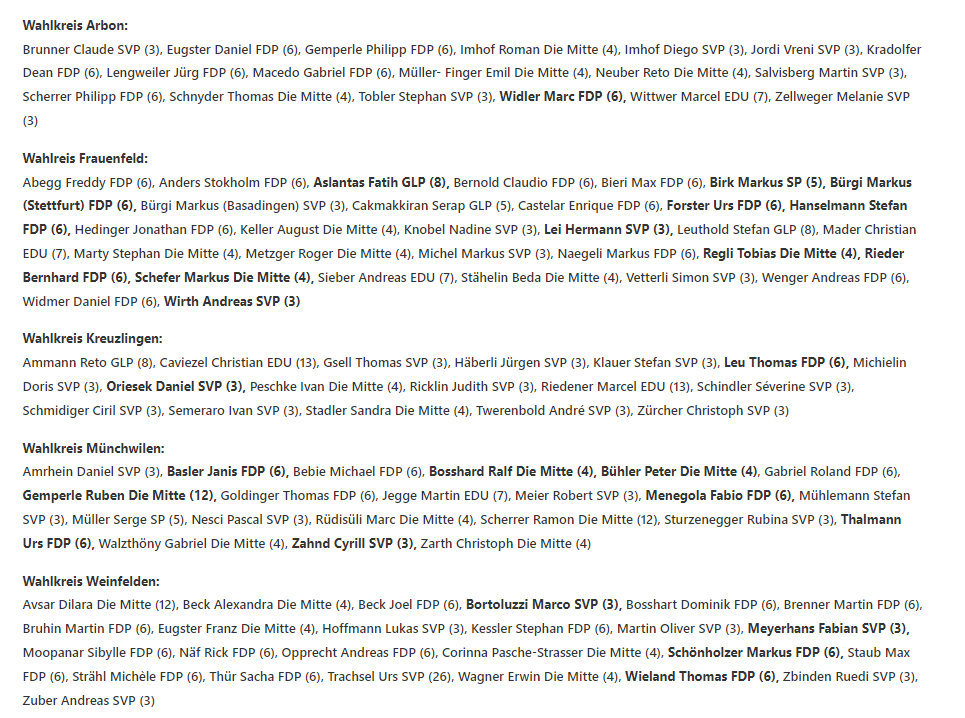 Wahlkreis Arbon:
Brunner Claude SVP (3), Eugster Daniel FDP (6), Gemperle Philipp FDP (6), Imhof Roman Die Mitte (4), Imhof Diego SVP (3), Jordi Vreni SVP (3), Kradolfer Dean FDP (6), Lengweiler Jürg FDP (6), Macedo Gabriel FDP (6), Müller- Finger Emil Die Mitte (4), Neuber Reto Die Mitte (4), Salvisberg Martin SVP (3), Scherrer Philipp FDP (6), Schnyder Thomas Die Mitte (4), Tobler Stephan SVP (3), Widler Marc FDP (6), Wittwer Marcel EDU (7), Zellweger Melanie SVP (3)

Wahlreis Frauenfeld:
Abegg Freddy FDP (6), Anders Stokholm FDP (6), Aslantas Fatih GLP (8), Bernold Claudio FDP (6), Bieri Max FDP (6), Birk Markus SP (5), Bürgi Markus (Stettfurt) FDP (6), Bürgi Markus (Basadingen) SVP (3), Cakmakkiran Serap GLP (5), Castelar Enrique FDP (6), Forster Urs FDP (6), Hanselmann Stefan FDP (6), Hedinger Jonathan FDP (6), Keller August Die Mitte (4), Knobel Nadine SVP (3), Lei Hermann SVP (3), Leuthold Stefan GLP (8), Mader Christian EDU (7), Marty Stephan Die Mitte (4), Metzger Roger Die Mitte (4), Michel Markus SVP (3), Naegeli Markus FDP (6), Regli Tobias Die Mitte (4), Rieder Bernhard FDP (6), Schefer Markus Die Mitte (4), Sieber Andreas EDU (7), Stähelin Beda Die Mitte (4), Vetterli Simon SVP (3), Wenger Andreas FDP (6), Widmer Daniel FDP (6), Wirth Andreas SVP (3)

Wahlkreis Kreuzlingen:
Ammann Reto GLP (8), Caviezel Christian EDU (13), Gsell Thomas SVP (3), Häberli Jürgen SVP (3), Klauer Stefan SVP (3), Leu Thomas FDP (6), Michielin Doris SVP (3), Oriesek Daniel SVP (3), Peschke Ivan Die Mitte (4), Ricklin Judith SVP (3), Riedener Marcel EDU (13), Schindler Séverine SVP (3), Schmidiger Ciril SVP (3), Semeraro Ivan SVP (3), Stadler Sandra Die Mitte (4), Twerenbold André SVP (3), Zürcher Christoph SVP (3)

Wahlkreis Münchwilen:
Amrhein Daniel SVP (3), Basler Janis FDP (6), Bebie Michael FDP (6), Bosshard Ralf Die Mitte (4), Bühler Peter Die Mitte (4), Gabriel Roland FDP (6), Gemperle Ruben Die Mitte (12), Goldinger Thomas FDP (6), Jegge Martin EDU (7), Meier Robert SVP (3), Menegola Fabio FDP (6), Mühlemann Stefan SVP (3), Müller Serge SP (5), Nesci Pascal SVP (3), Rüdisüli Marc Die Mitte (4), Scherrer Ramon Die Mitte (12), Sturzenegger Rubina SVP (3), Thalmann Urs FDP (6), Walzthöny Gabriel Die Mitte (4), Zahnd Cyrill SVP (3), Zarth Christoph Die Mitte (4)

Wahlkreis Weinfelden:
Avsar Dilara Die Mitte (12), Beck Alexandra Die Mitte (4), Beck Joel FDP (6), Bortoluzzi Marco SVP (3), Bosshart Dominik FDP (6), Brenner Martin FDP (6), Bruhin Martin FDP (6), Eugster Franz Die Mitte (4), Hoffmann Lukas SVP (3), Kessler Stephan FDP (6), Martin Oliver SVP (3), Meyerhans Fabian SVP (3), Moopanar Sibylle FDP (6), Näf Rick FDP (6), Opprecht Andreas FDP (6), Corinna Pasche-Strasser Die Mitte (4), Schönholzer Markus FDP (6), Staub Max FDP (6), Strähl Michèle FDP (6), Thür Sacha FDP (6), Trachsel Urs SVP (26), Wagner Erwin Die Mitte (4), Wieland Thomas FDP (6), Zbinden Ruedi SVP (3), Zuber Andreas SVP (3)